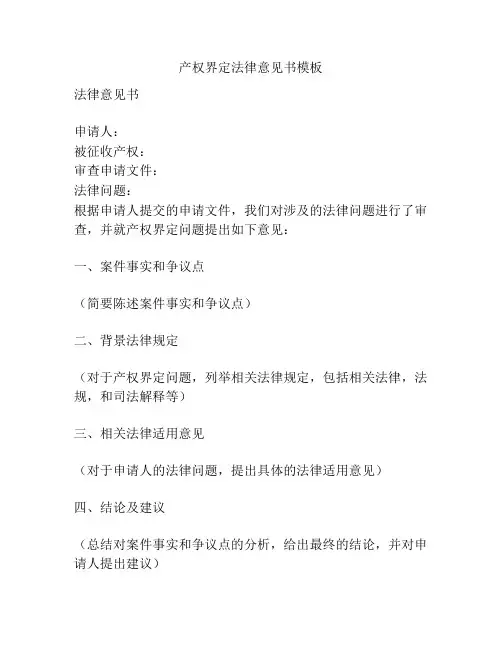 产权界定法律意见书模板

法律意见书

申请人：
被征收产权：
审查申请文件：
法律问题：
根据申请人提交的申请文件，我们对涉及的法律问题进行了审查，并就产权界定问题提出如下意见：

一、案件事实和争议点

（简要陈述案件事实和争议点）

二、背景法律规定

（对于产权界定问题，列举相关法律规定，包括相关法律，法规，和司法解释等）

三、相关法律适用意见

（对于申请人的法律问题，提出具体的法律适用意见）

四、结论及建议

（总结对案件事实和争议点的分析，给出最终的结论，并对申请人提出建议）